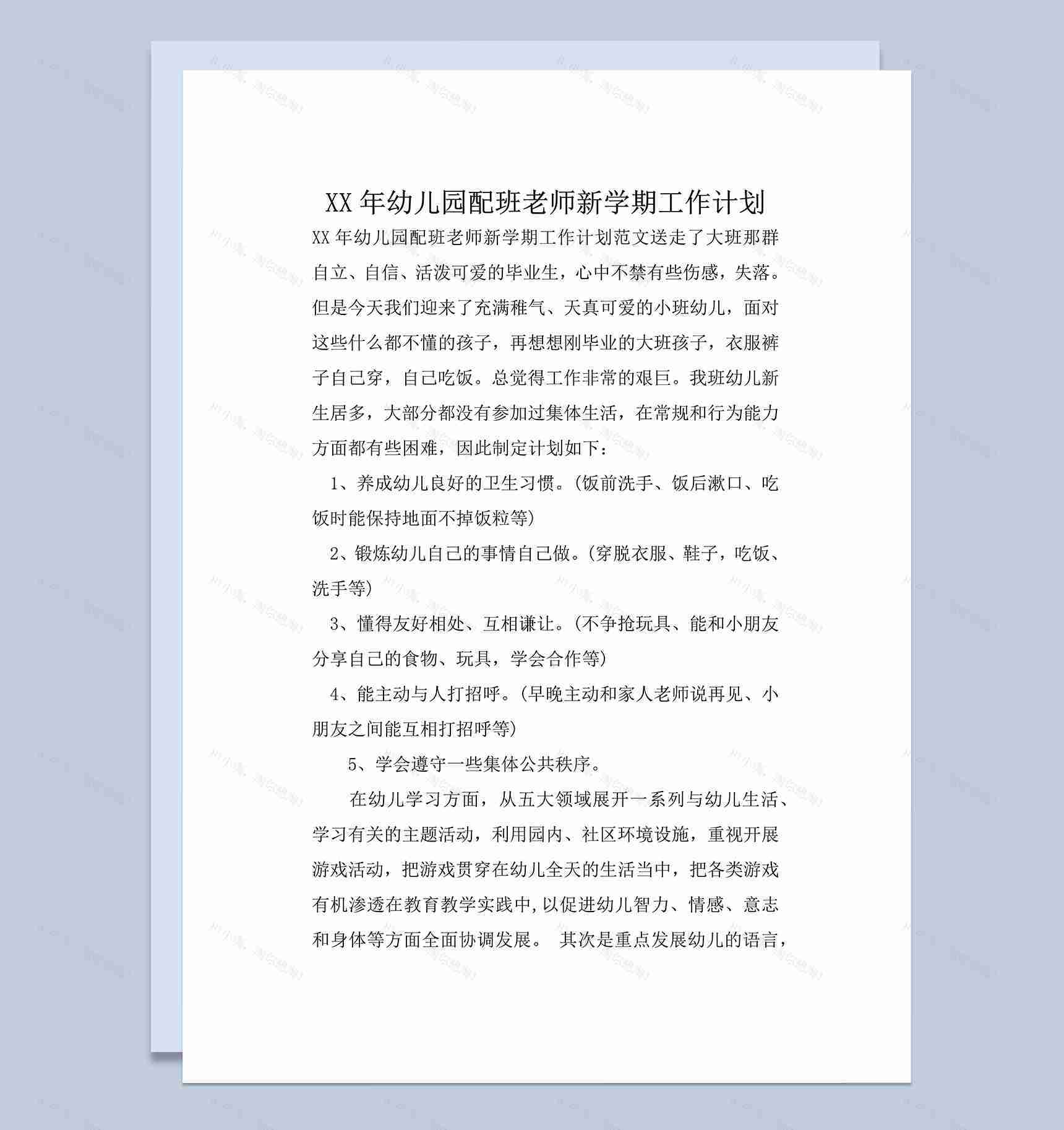 XX 年幼儿园配班老师新学期工作计划

XX 年幼儿园配班老师新学期工作计划范文送走了大班那群自立、自信、活泼可爱的毕业生，心中不禁有些伤感，失落。但是今天我们迎来了充满稚气、天真可爱的小班幼儿，面对这些什么都不懂的孩子，再想想刚毕业的大班孩子，衣服裤子自己穿，自己吃饭。总觉得工作非常的艰巨。我班幼儿新生居多，大部分都没有参加过集体生活，在常规和行为能力方面都有些困难，因此制定计划如下：

1、养成幼儿良好的卫生习惯。(饭前洗手、饭后漱口、吃饭时能保持地面不掉饭粒等)

2、锻炼幼儿自己的事情自己做。(穿脱衣服、鞋子，吃饭、洗手等)

3、懂得友好相处、互相谦让。(不争抢玩具、能和小朋友分享自己的食物、玩具，学会合作等)

4、能主动与人打招呼。(早晚主动和家人老师说再见、小朋友之间能互相打招呼等)

5、学会遵守一些集体公共秩序。

在幼儿学习方面，从五大领域展开一系列与幼儿生活、学习有关的主题活动，利用园内、社区环境设施，重视开展游戏活动，把游戏贯穿在幼儿全天的生活当中，把各类游戏有机渗透在教育教学实践中,以促进幼儿智力、情感、意志和身体等方面全面协调发展。 其次是重点发展幼儿的语言，